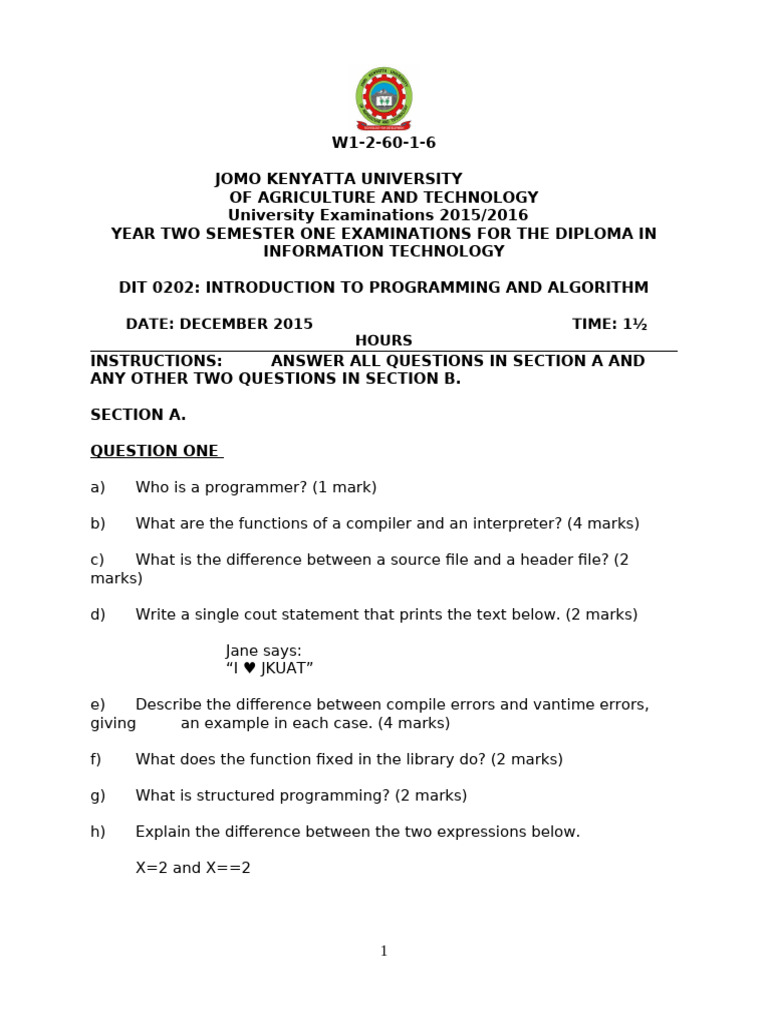 W1-2-60-1-6

JOMO KENYATTA UNIVERSITY
OF AGRICULTURE AND TECHNOLOGY
University Examinations 2015/2016
YEAR TWO SEMESTER ONE EXAMINATIONS FOR THE DIPLOMA IN INFORMATION TECHNOLOGY

DIT 0202: INTRODUCTION TO PROGRAMMING AND ALGORITHM

DATE: DECEMBER 2015 TIME: 1½ HOURS

INSTRUCTIONS: ANSWER ALL QUESTIONS IN SECTION A AND ANY OTHER TWO QUESTIONS IN SECTION B.

SECTION A.

QUESTION ONE

a) Who is a programmer? (1 mark)

b) What are the functions of a compiler and an interpreter? (4 marks)

c) What is the difference between a source file and a header file? (2 marks)

d) Write a single cout statement that prints the text below. (2 marks)

Jane says:
“I ♥ JKUAT”

e) Describe the difference between compile errors and vantime errors, giving an example in each case. (4 marks)

f) What does the function fixed in the library do? (2 marks)

g) What is structured programming? (2 marks)

h) Explain the difference between the two expressions below.

X=2 and X==2

1